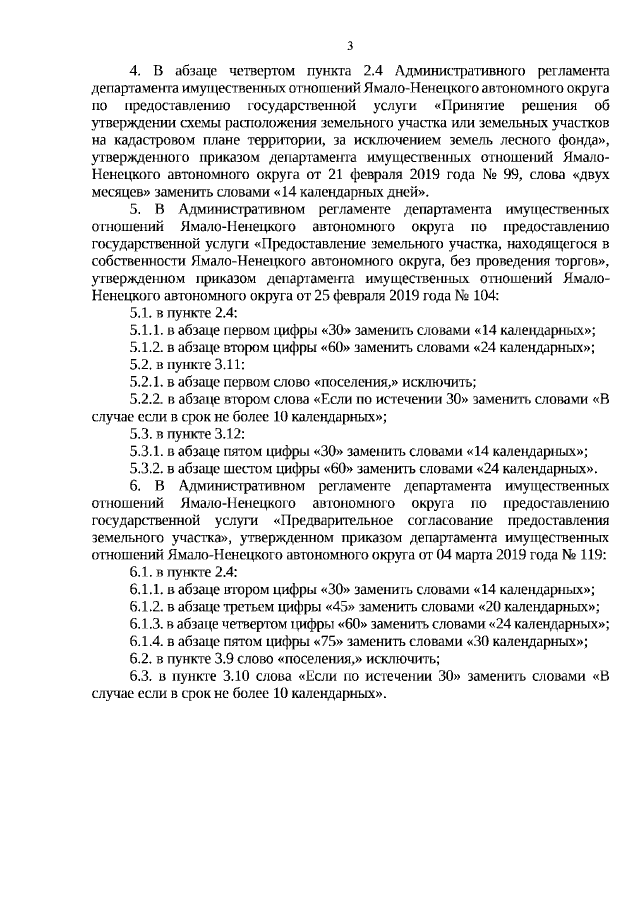 3

4. В абзаце четвертом пункта 2.4 Административного регламента департамента имущественных отношений Ямало-Ненецкого автономного округа по предоставлению государственной услуги «Принятие решения об утверждении схемы расположения земельного участка или земельных участков на кадастровом плане территории, за исключением земель лесного фонда», утвержденного приказом департамента имущественных отношений Ямало-Ненецкого автономного округа от 21 февраля 2019 года № 99, слова «двух месяцев» заменить словами «14 календарных дней».

5. В Административном регламенте департамента имущественных отношений Ямало-Ненецкого автономного округа по предоставлению государственной услуги «Предоставление земельного участка, находящегося в собственности Ямало-Ненецкого автономного округа, без проведения торгов», утвержденном приказом департамента имущественных отношений Ямало-Ненецкого автономного округа от 25 февраля 2019 года № 104:

5.1. в пункте 2.4:

5.1.1. в абзаце первом цифры «30» заменить словами «14 календарных»;

5.1.2. в абзаце втором цифры «60» заменить словами «24 календарных»;

5.2. в пункте 3.11:

5.2.1. в абзаце первом слово «поселения,» исключить;

5.2.2. в абзаце втором слова «Если по истечении 30» заменить словами «В случае если в срок не более 10 календарных»;

5.3. в пункте 3.12:

5.3.1. в абзаце пятом цифры «30» заменить словами «14 календарных»;

5.3.2. в абзаце шестом цифры «60» заменить словами «24 календарных».

6. В Административном регламенте департамента имущественных отношений Ямало-Ненецкого автономного округа по предоставлению государственной услуги «Предварительное согласование предоставления земельного участка», утвержденном приказом департамента имущественных отношений Ямало-Ненецкого автономного округа от 04 марта 2019 года № 119:

6.1. в пункте 2.4:

6.1.1. в абзаце втором цифры «30» заменить словами «14 календарных»;

6.1.2. в абзаце третьем цифры «45» заменить словами «20 календарных»;

6.1.3. в абзаце четвертом цифры «60» заменить словами «24 календарных»;

6.1.4. в абзаце пятом цифры «75» заменить словами «30 календарных»;

6.2. в пункте 3.9 слово «поселения,» исключить;

6.3. в пункте 3.10 слова «Если по истечении 30» заменить словами «В случае если в срок не более 10 календарных».